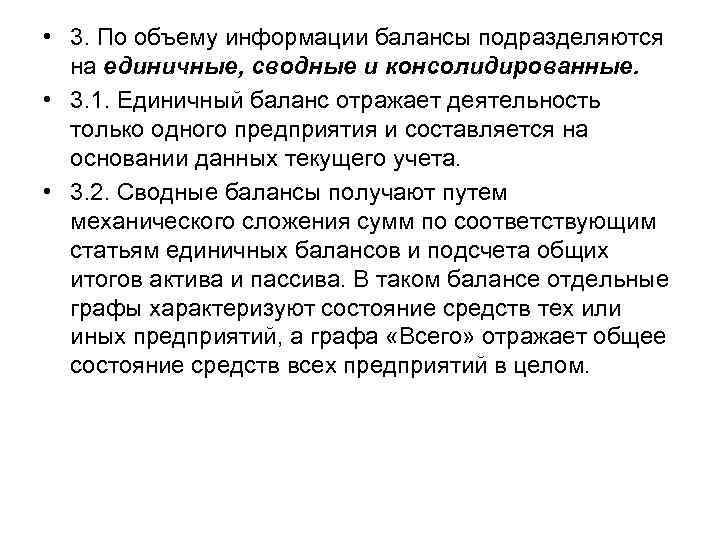 • 3. По объему информации балансы подразделяются на единичные, сводные и консолидированные.

• 3.1. Единичный баланс отражает деятельность только одного предприятия и составляется на основании данных текущего учета.

• 3.2. Сводные балансы получают путем механического сложения сумм по соответствующим статьям единичных балансов и подсчета общих итогов актива и пассива. В таком балансе отдельные графы характеризуют состояние средств тех или иных предприятий, а графа «Всего» отражает общее состояние средств всех предприятий в целом.